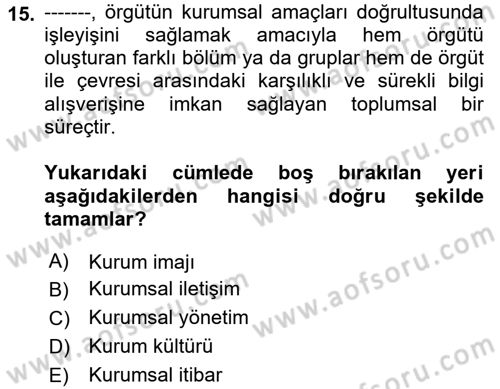 15. -------, örgütün kurumsal amaçları doğrultusunda işleyişini sağlamak amacıyla hem örgütü oluşturan farklı bölüm ya da gruplar hem de örgüt ile çevresi arasındaki karşılıklı ve sürekli bilgi alışverişine imkan sağlayan toplumsal bir süreçtir.

Yukarıdaki cümlede boş bırakılan yeri aşağıdakilerden hangisi doğru şekilde tamamlar?

A) Kurum imajı
B) Kurumsal iletişim
C) Kurumsal yönetim
D) Kurum kültürü
E) Kurumsal itibar

www.aofsoru.com